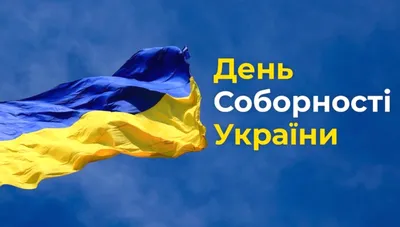 День
Соборності
України